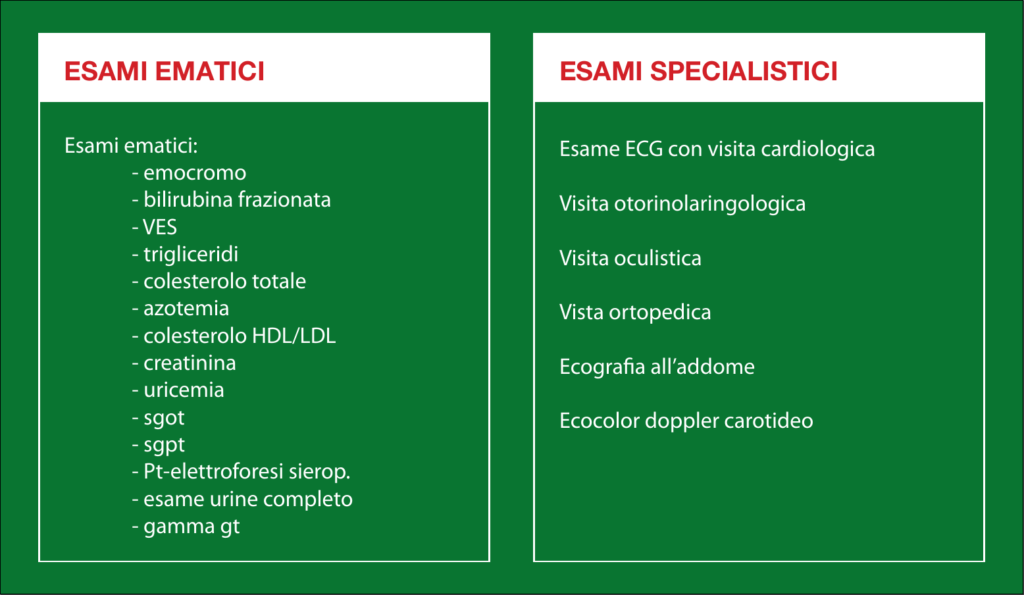 ESAMI EMATICI

Esami ematici:
- emocromo
- bilirubina frazionata
- VES
- trigliceridi
- colesterolo totale
- azotemia
- colesterolo HDL/LDL
- creatinina
- uricemia
- sgot
- sgpt
- Pt-elettroforesi sierop.
- esame urine completo
- gamma gt

ESAMI SPECIALISTICI

Esame ECG con visita cardiologica

Visita otorinolaringologica

Visita oculistica

Vista ortopedica

Ecografia all'addome

Ecocolor doppler carotideo